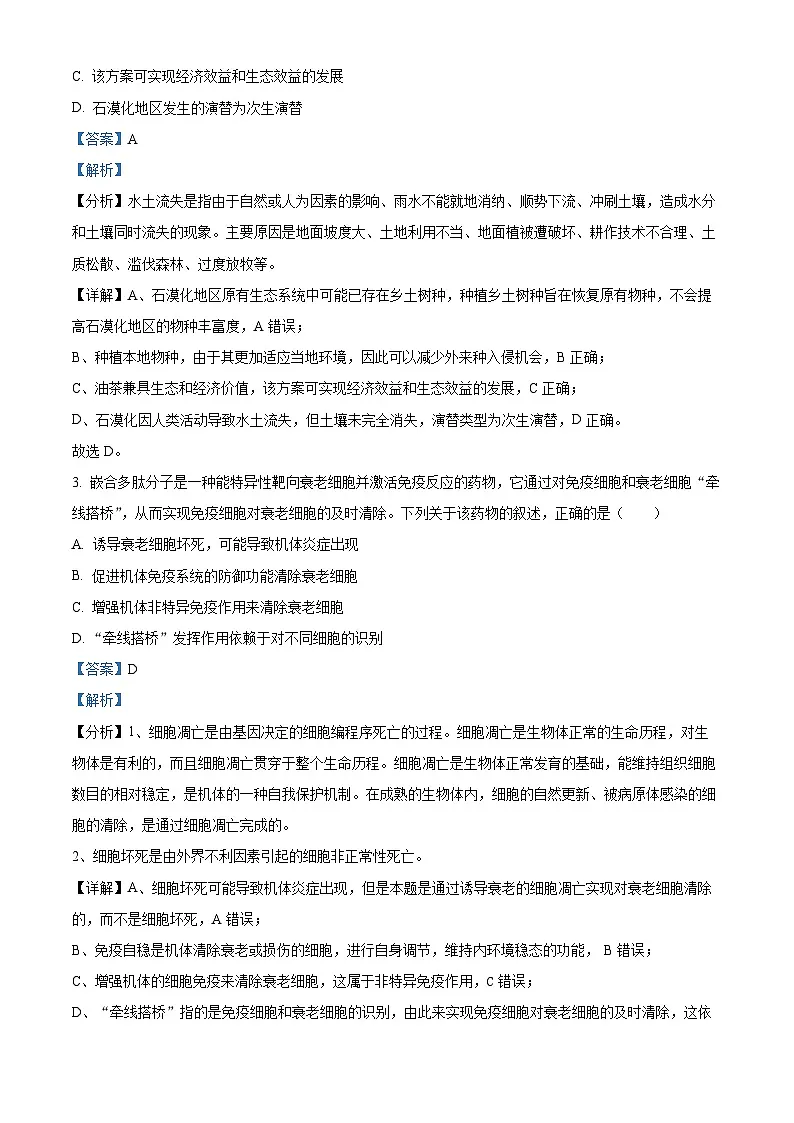 C. 该方案可实现经济效益和生态效益的发展

D. 石漠化地区发生的演替为次生演替

【答案】A

【解析】

【分析】水土流失是指由于自然或人为因素的影响、雨水不能就地消纳、顺势下流、冲刷土壤，造成水分和土壤同时流失的现象。主要原因是地面坡度大、土地利用不当、地面植被遭破坏、耕作技术不合理、土质松散、滥伐森林、过度放牧等。

【详解】A、石漠化地区原有生态系统中可能已存在乡土树种，种植乡土树种旨在恢复原有物种，不会提高石漠化地区的物种丰富度，A 错误；

B、种植本地物种，由于其更加适应当地环境，因此可以减少外来种入侵机会，B 正确；

C、油茶兼具生态和经济价值，该方案可实现经济效益和生态效益的发展，C 正确；

D、石漠化因人类活动导致水土流失，但土壤未完全消失，演替类型为次生演替，D 正确。

故选 D。

3. 嵌合多肽分子是一种能特异性靶向衰老细胞并激活免疫反应的药物，它通过对免疫细胞和衰老细胞“牵线搭桥”，从而实现免疫细胞对衰老细胞的及时清除。下列关于该药物的叙述，正确的是（　　）

A. 诱导衰老细胞坏死，可能导致机体炎症出现

B. 促进机体免疫系统的防御功能清除衰老细胞

C. 增强机体非特异免疫作用来清除衰老细胞

D. “牵线搭桥”发挥作用依赖于对不同细胞的识别

【答案】D

【解析】

【分析】1、细胞凋亡是由基因决定的细胞编程序死亡的过程。细胞凋亡是生物体正常的生命历程，对生物体是有利的，而且细胞凋亡贯穿于整个生命历程。细胞凋亡是生物体正常发育的基础，能维持组织细胞数目的相对稳定，是机体的一种自我保护机制。在成熟的生物体内，细胞的自然更新、被病原体感染的细胞的清除，是通过细胞凋亡完成的。

2、细胞坏死是由外界不利因素引起的细胞非正常性死亡。

【详解】A、细胞坏死可能导致机体炎症出现，但是本题是通过诱导衰老的细胞凋亡实现对衰老细胞清除的，而不是细胞坏死，A 错误；

B、免疫自稳是机体清除衰老或损伤的细胞，进行自身调节，维持内环境稳态的功能， B 错误；

C、增强机体的细胞免疫来清除衰老细胞，这属于非特异免疫作用，C 错误；

D、“牵线搭桥”指的是免疫细胞和衰老细胞的识别，由此来实现免疫细胞对衰老细胞的及时清除，这依